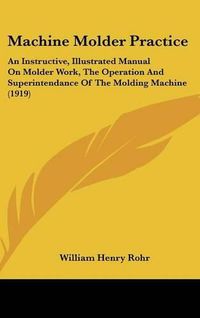 Machine Molder Practice

An Instructive, Illustrated Manual On Molder Work, The Operation And Superintendance Of The Molding Machine (1919)

William Henry Rohr